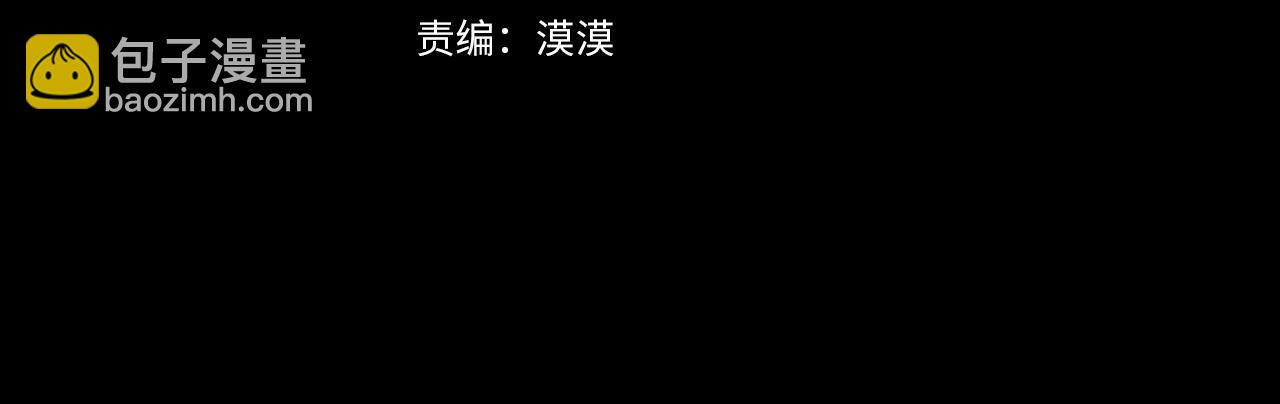 包子漫畫
baozimh.com

责编：漠漠